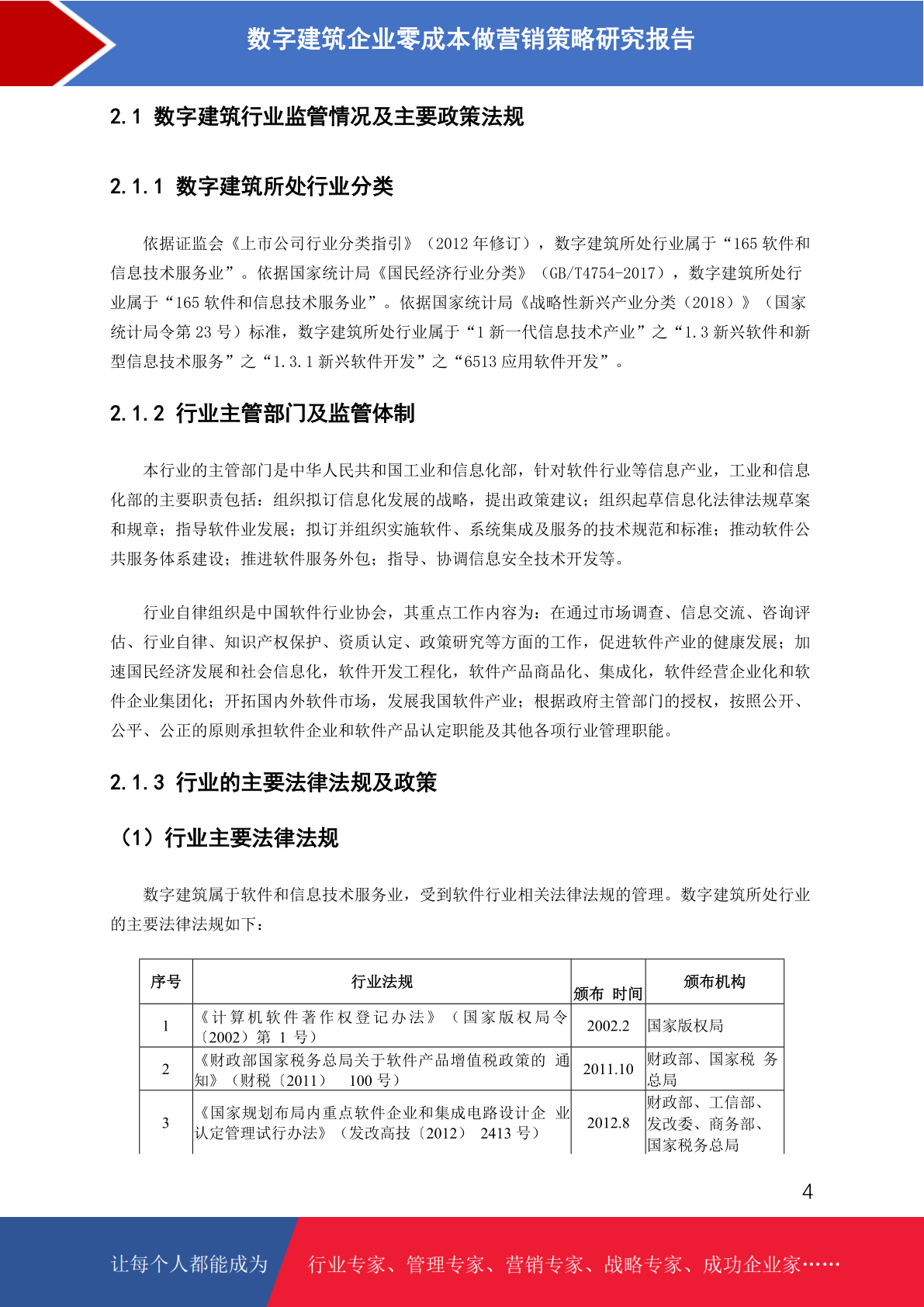 数字建筑企业零成本做营销策略研究报告

2.1 数字建筑行业监管情况及主要政策法规

2.1.1 数字建筑所处行业分类

依据证监会《上市公司行业分类指引》（2012 年修订），数字建筑所处行业属于“165 软件和信息技术服务业”。依据国家统计局《国民经济行业分类》（GB/T4754-2017），数字建筑所处行业属于“165 软件和信息技术服务业”。依据国家统计局《战略性新兴产业分类（2018）》（国家统计局令第 23 号）标准，数字建筑所处行业属于“1 新一代信息技术产业”之“1.3 新兴软件和新型信息技术服务”之“1.3.1 新兴软件开发”之“6513 应用软件开发”。

2.1.2 行业主管部门及监管体制

本行业的主管部门是中华人民共和国工业和信息化部，针对软件行业等信息产业，工业和信息化部的主要职责包括：组织拟订信息化发展的战略，提出政策建议；组织起草信息化法律法规草案和规章；指导软件业发展；拟订并组织实施软件、系统集成及服务的技术规范和标准；推动软件公共服务体系建设；推进软件服务外包；指导、协调信息安全技术开发等。

行业自律组织是中国软件行业协会，其重点工作内容为：在通过市场调查、信息交流、咨询评估、行业自律、知识产权保护、资质认定、政策研究等方面的工作，促进软件产业的健康发展；加速国民经济发展和社会信息化，软件开发工程化，软件产品商品化、集成化，软件经营企业化和软件企业集团化；开拓国内外软件市场，发展我国软件产业；根据政府主管部门的授权，按照公开、公平、公正的原则承担软件企业和软件产品认定职能及其他各项行业管理职能。

2.1.3 行业的主要法律法规及政策

（1）行业主要法律法规

数字建筑属于软件和信息技术服务业，受到软件行业相关法律法规的管理。数字建筑所处行业的主要法律法规如下：

| 序号 | 行业法规 | 颁布 时间 | 颁布机构 |
|---|---|---|---|
| 1 | 《计算机软件著作权登记办法》（国家版权局令〔2002〕第 1 号） | 2002.2 | 国家版权局 |
| 2 | 《财政部国家税务总局关于软件产品增值税政策的 通知》（财税〔2011〕 100 号） | 2011.10 | 财政部、国家税 务总局 |
| 3 | 《国家规划布局内重点软件企业和集成电路设计企 业认定管理试行办法》（发改高技〔2012〕 2413 号） | 2012.8 | 财政部、工信部、发改委、商务部、国家税务总局 |

4

让每个人都能成为 行业专家、管理专家、营销专家、战略专家、成功企业家……